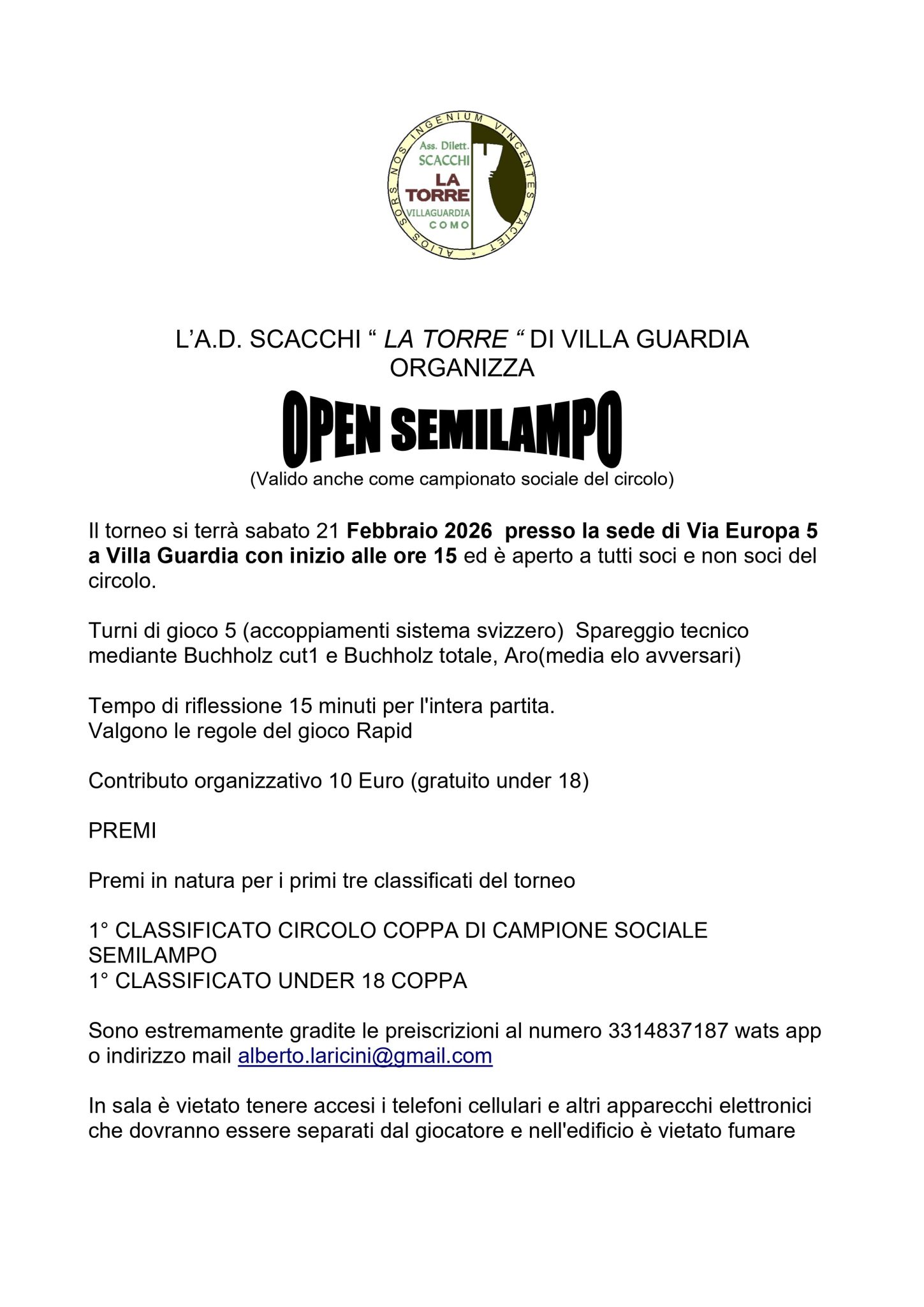 ALIOS SORS NOS INGENIUM VINCENTES FACIET *

Ass. Dilett.
SCACCHI
LA
TORRE
VILLAGUARDIA
COMO

L'A.D. SCACCHI " LA TORRE " DI VILLA GUARDIA
ORGANIZZA

OPEN SEMILAMPO

(Valido anche come campionato sociale del circolo)

Il torneo si terrà sabato 21 Febbraio 2026 presso la sede di Via Europa 5 a Villa Guardia con inizio alle ore 15 ed è aperto a tutti soci e non soci del circolo.

Turni di gioco 5 (accoppiamenti sistema svizzero) Spareggio tecnico mediante Buchholz cut1 e Buchholz totale, Aro(media elo avversari)

Tempo di riflessione 15 minuti per l'intera partita.
Valgono le regole del gioco Rapid

Contributo organizzativo 10 Euro (gratuito under 18)

PREMI

Premi in natura per i primi tre classificati del torneo

1° CLASSIFICATO CIRCOLO COPPA DI CAMPIONE SOCIALE SEMILAMPO
1° CLASSIFICATO UNDER 18 COPPA

Sono estremamente gradite le preiscrizioni al numero 3314837187 wats app o indirizzo mail alberto.laricini@gmail.com

In sala è vietato tenere accesi i telefoni cellulari e altri apparecchi elettronici che dovranno essere separati dal giocatore e nell'edificio è vietato fumare